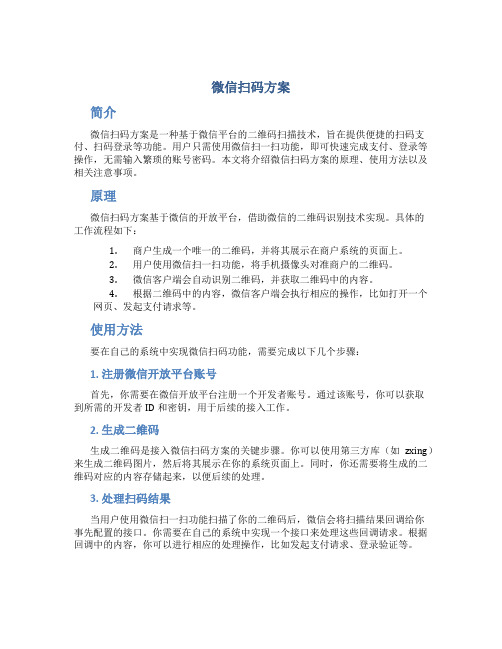 微信扫码方案

简介

微信扫码方案是一种基于微信平台的二维码扫描技术，旨在提供便捷的扫码支付、扫码登录等功能。用户只需使用微信扫一扫功能，即可快速完成支付、登录等操作，无需输入繁琐的账号密码。本文将介绍微信扫码方案的原理、使用方法以及相关注意事项。

原理

微信扫码方案基于微信的开放平台，借助微信的二维码识别技术实现。具体的工作流程如下：

1. 商户生成一个唯一的二维码，并将其展示在商户系统的页面上。
2. 用户使用微信扫一扫功能，将手机摄像头对准商户的二维码。
3. 微信客户端会自动识别二维码，并获取二维码中的内容。
4. 根据二维码中的内容，微信客户端会执行相应的操作，比如打开一个网页、发起支付请求等。

使用方法

要在自己的系统中实现微信扫码功能，需要完成以下几个步骤：

1. 注册微信开放平台账号

首先，你需要在微信开放平台注册一个开发者账号。通过该账号，你可以获取到所需的开发者 ID 和密钥，用于后续的接入工作。

2. 生成二维码

生成二维码是接入微信扫码方案的关键步骤。你可以使用第三方库（如 zxing）来生成二维码图片，然后将其展示在你的系统页面上。同时，你还需要将生成的二维码对应的内容存储起来，以便后续的处理。

3. 处理扫码结果

当用户使用微信扫一扫功能扫描了你的二维码后，微信会将扫描结果回调给你事先配置的接口。你需要在自己的系统中实现一个接口来处理这些回调请求。根据回调中的内容，你可以进行相应的处理操作，比如发起支付请求、登录验证等。